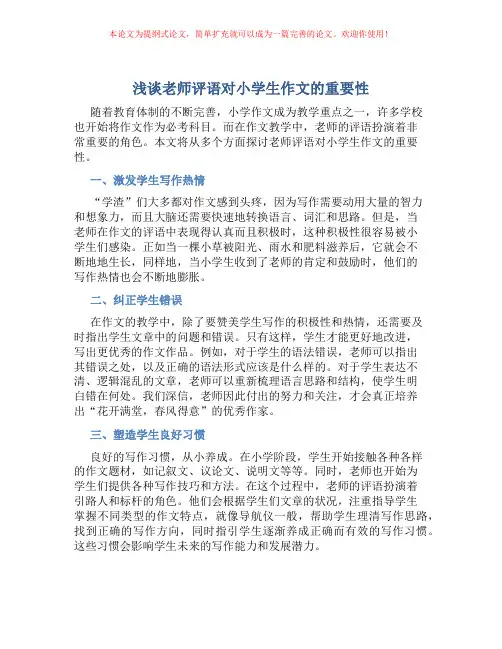 本论文为提纲式论文，简单扩充就可以成为一篇完善的论文。欢迎你使用！

浅谈老师评语对小学生作文的重要性

随着教育体制的不断完善，小学作文成为教学重点之一，许多学校也开始将作文作为必考科目。而在作文教学中，老师的评语扮演着非常重要的角色。本文将从多个方面探讨老师评语对小学生作文的重要性。

一、激发学生写作热情

“学渣”们大多都对作文感到头疼，因为写作需要动用大量的智力和想象力，而且大脑还需要快速地转换语言、词汇和思路。但是，当老师在作文的评语中表现得认真而且积极时，这种积极性很容易被小学生们感染。正如当一棵小草被阳光、雨水和肥料滋养后，它就会不断地地生长，同样地，当小学生收到了老师的肯定和鼓励时，他们的写作热情也会不断地膨胀。

二、纠正学生错误

在作文的教学中，除了要赞美学生写作的积极性和热情，还需要及时指出学生文章中的问题和错误。只有这样，学生才能更好地改进，写出更优秀的作文作品。例如，对于学生的语法错误，老师可以指出其错误之处，以及正确的语法形式应该是什么样的。对于学生表达不清、逻辑混乱的文章，老师可以重新梳理语言思路和结构，使学生明白错在何处。我们深信，老师因此付出的努力和关注，才会真正培养出“花开满堂，春风得意”的优秀作家。

三、塑造学生良好习惯

良好的写作习惯，从小养成。在小学阶段，学生开始接触各种各样的作文题材，如记叙文、议论文、说明文等等。同时，老师也开始为学生们提供各种写作技巧和方法。在这个过程中，老师的评语扮演着引路人和标杆的角色。他们会根据学生们文章的状况，注重指导学生掌握不同类型的作文特点，就像导航仪一般，帮助学生理清写作思路，找到正确的写作方向，同时指引学生逐渐养成正确而有效的写作习惯。这些习惯会影响学生未来的写作能力和发展潜力。